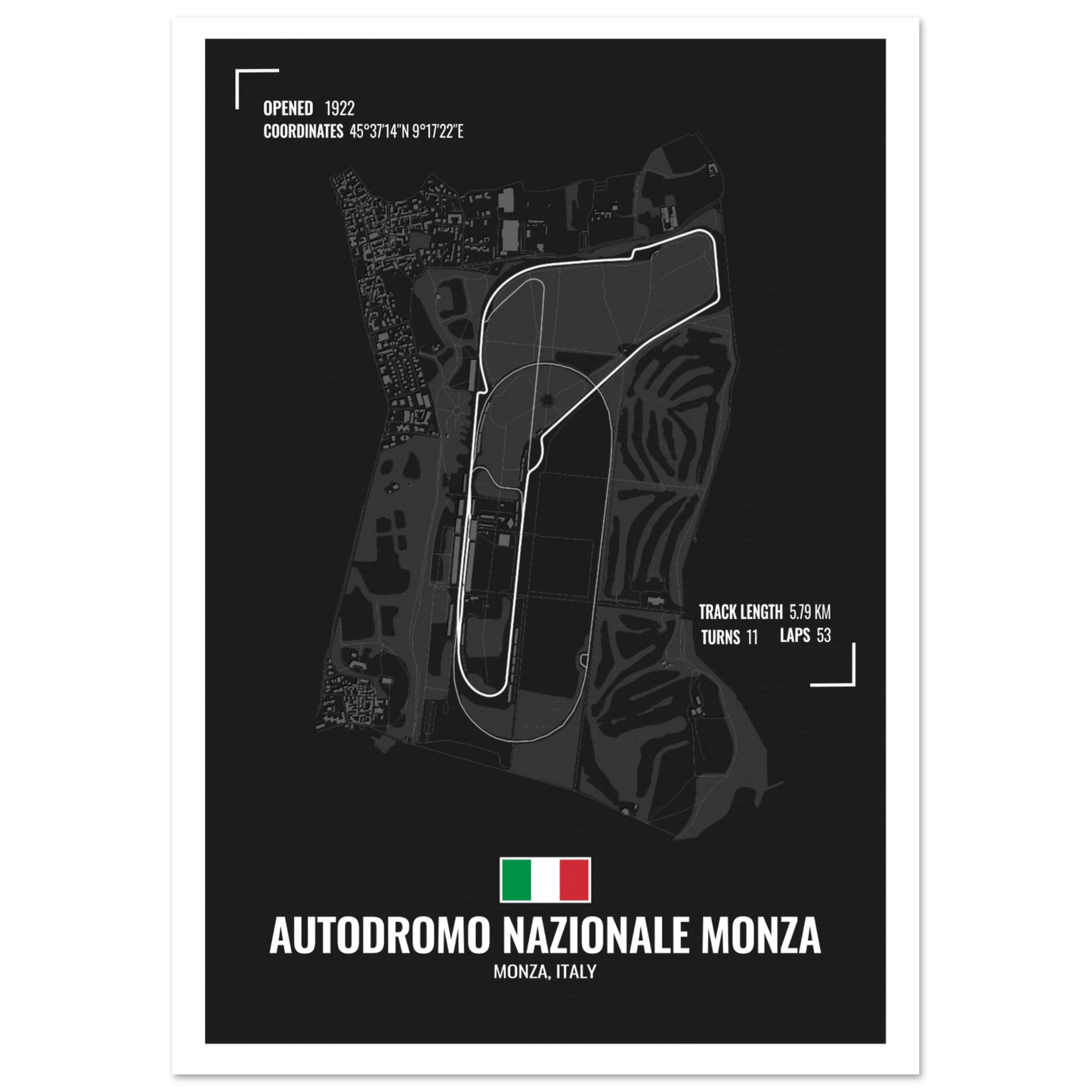 OPENED 1922
COORDINATES 45°37'14"N 9°17'22"E

TRACK LENGTH 5.79 KM
TURNS 11 LAPS 53

AUTODROMO NAZIONALE MONZA
MONZA, ITALY